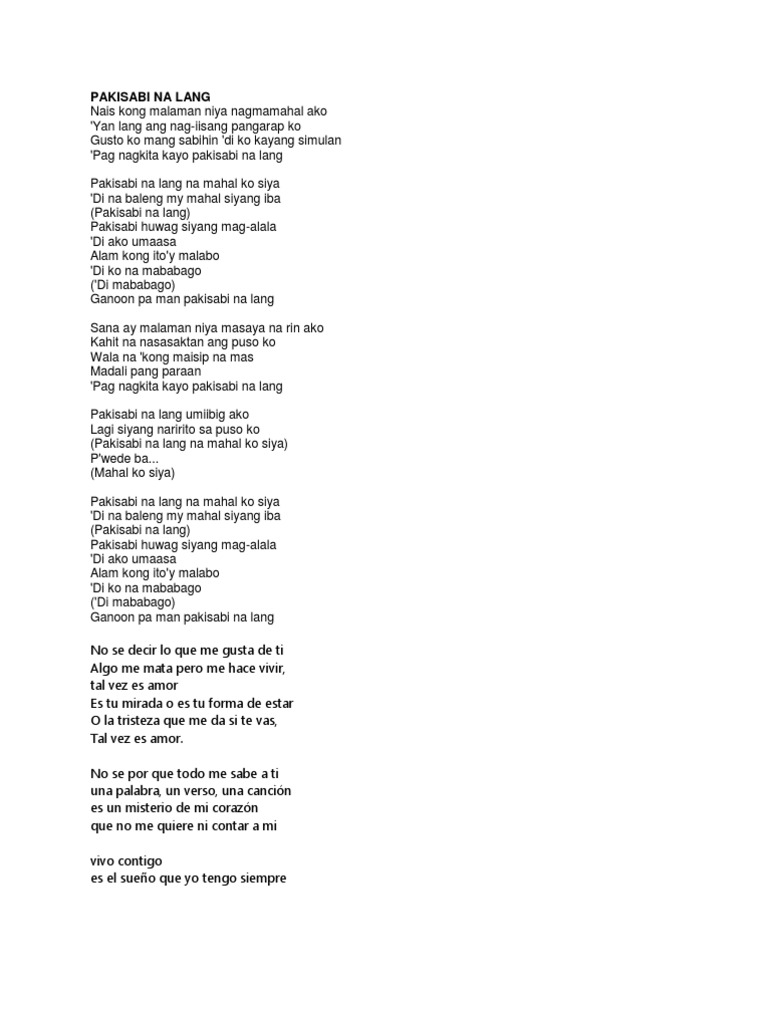 PAKISABI NA LANG
Nais kong malaman niya nagmamahal ako
'Yan lang ang nag-iisang pangarap ko
Gusto ko mang sabihin 'di ko kayang simulan
'Pag nagkita kayo pakisabi na lang

Pakisabi na lang na mahal ko siya
'Di na baleng my mahal siyang iba
(Pakisabi na lang)
Pakisabi huwag siyang mag-alala
'Di ako umaasa
Alam kong ito'y malabo
'Di ko na mababago
('Di mababago)
Ganoon pa man pakisabi na lang

Sana ay malaman niya masaya na rin ako
Kahit na nasasaktan ang puso ko
Wala na 'kong maisip na mas
Madali pang paraan
'Pag nagkita kayo pakisabi na lang

Pakisabi na lang umiibig ako
Lagi siyang naririto sa puso ko
(Pakisabi na lang na mahal ko siya)
P'wede ba...
(Mahal ko siya)

Pakisabi na lang na mahal ko siya
'Di na baleng my mahal siyang iba
(Pakisabi na lang)
Pakisabi huwag siyang mag-alala
'Di ako umaasa
Alam kong ito'y malabo
'Di ko na mababago
('Di mababago)
Ganoon pa man pakisabi na lang

No se decir lo que me gusta de ti
Algo me mata pero me hace vivir,
tal vez es amor
Es tu mirada o es tu forma de estar
O la tristeza que me da si te vas,
Tal vez es amor.

No se por que todo me sabe a ti
una palabra, un verso, una canción
es un misterio de mi corazón
que no me quiere ni contar a mi

vivo contigo
es el sueño que yo tengo siempre